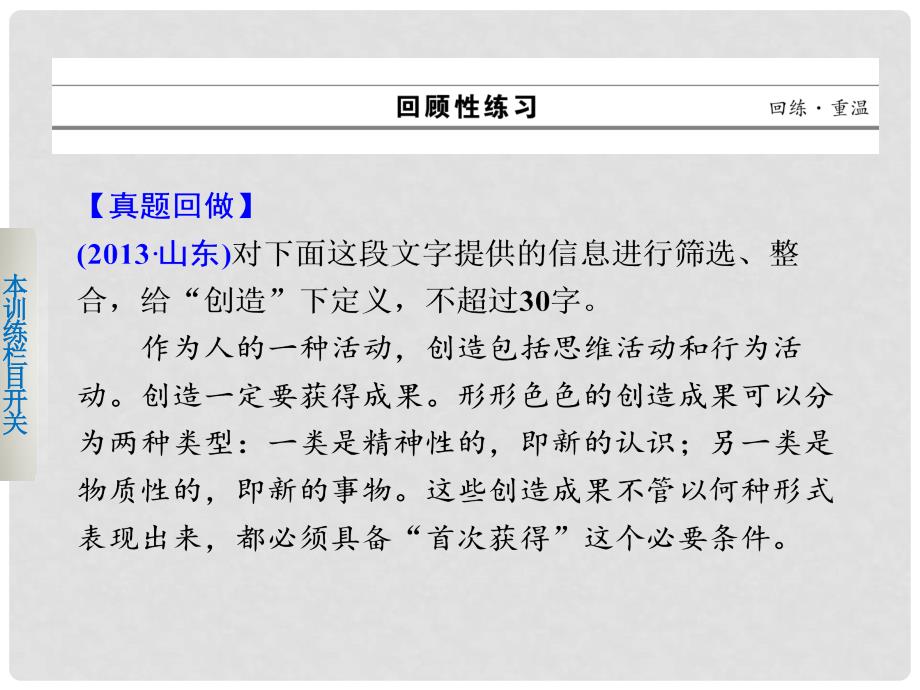 回顾性练习

回练·重温

本训练栏目开关

【真题回做】

(2013·山东)对下面这段文字提供的信息进行筛选、整合，给“创造”下定义，不超过30字。

作为人的一种活动，创造包括思维活动和行为活动。创造一定要获得成果。形形色色的创造成果可以分为两种类型：一类是精神性的，即新的认识；另一类是物质性的，即新的事物。这些创造成果不管以何种形式表现出来，都必须具备“首次获得”这个必要条件。